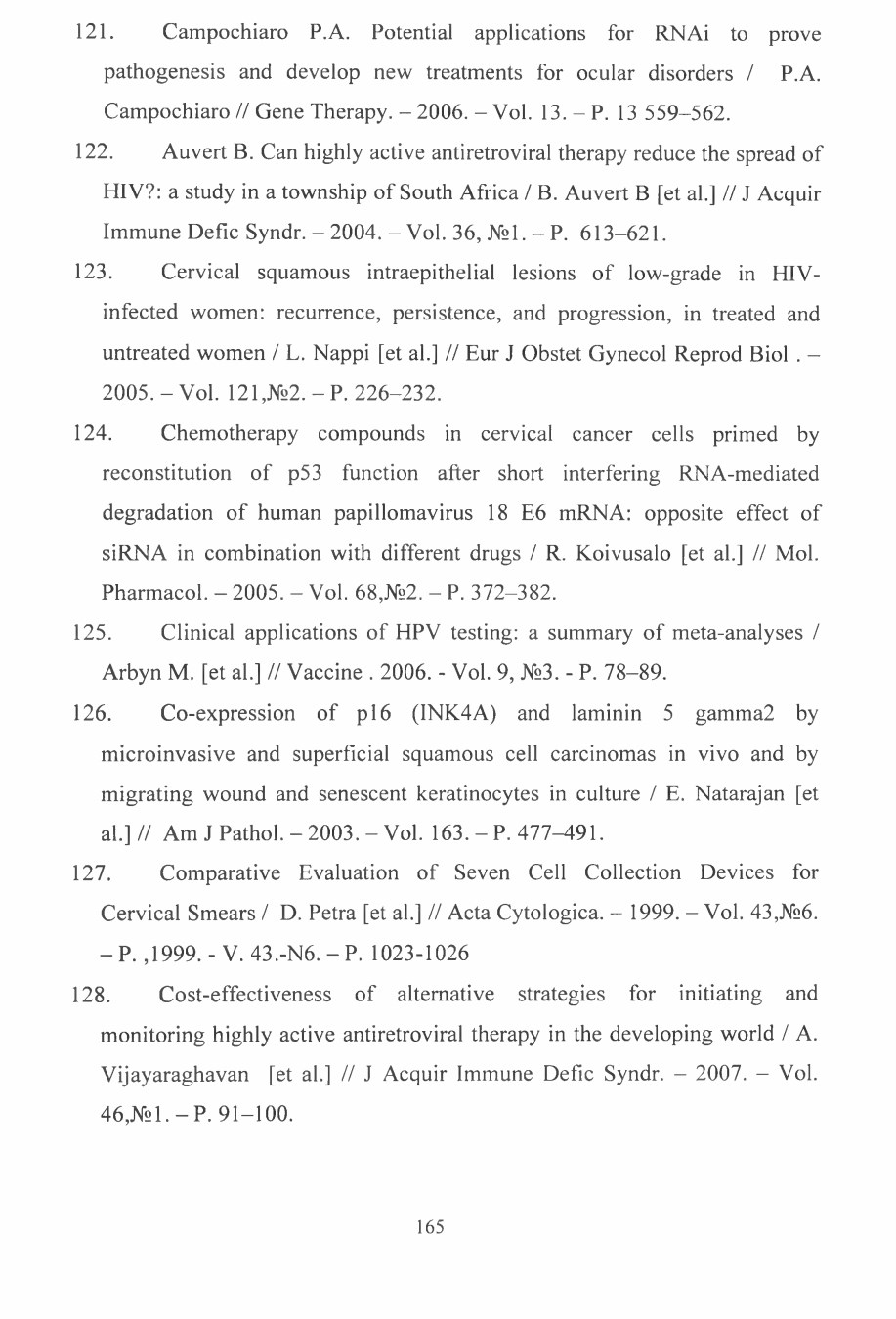 121. Campochiaro P.A. Potential applications for RNAi to prove pathogenesis and develop new treatments for ocular disorders / P.A. Campochiaro // Gene Therapy. – 2006. – Vol. 13. – P. 13 559–562.

122. Auvert B. Can highly active antiretroviral therapy reduce the spread of HIV?: a study in a township of South Africa / B. Auvert B [et al.] // J Acquir Immune Defic Syndr. – 2004. – Vol. 36, №1. – P. 613–621.

123. Cervical squamous intraepithelial lesions of low-grade in HIV-infected women: recurrence, persistence, and progression, in treated and untreated women / L. Nappi [et al.] // Eur J Obstet Gynecol Reprod Biol . – 2005. – Vol. 121,№2. – P. 226–232.

124. Chemotherapy compounds in cervical cancer cells primed by reconstitution of p53 function after short interfering RNA-mediated degradation of human papillomavirus 18 E6 mRNA: opposite effect of siRNA in combination with different drugs / R. Koivusalo [et al.] // Mol. Pharmacol. – 2005. – Vol. 68,№2. – P. 372–382.

125. Clinical applications of HPV testing: a summary of meta-analyses / Arbyn M. [et al.] // Vaccine . 2006. - Vol. 9, №3. - P. 78–89.

126. Co-expression of p16 (INK4A) and laminin 5 gamma2 by microinvasive and superficial squamous cell carcinomas in vivo and by migrating wound and senescent keratinocytes in culture / E. Natarajan [et al.] // Am J Pathol. – 2003. – Vol. 163. – P. 477–491.

127. Comparative Evaluation of Seven Cell Collection Devices for Cervical Smears / D. Petra [et al.] // Acta Cytologica. – 1999. – Vol. 43,№6. – P. ,1999. - V. 43.-N6. – P. 1023-1026

128. Cost-effectiveness of alternative strategies for initiating and monitoring highly active antiretroviral therapy in the developing world / A. Vijayaraghavan [et al.] // J Acquir Immune Defic Syndr. – 2007. – Vol. 46,№1. – P. 91–100.

165